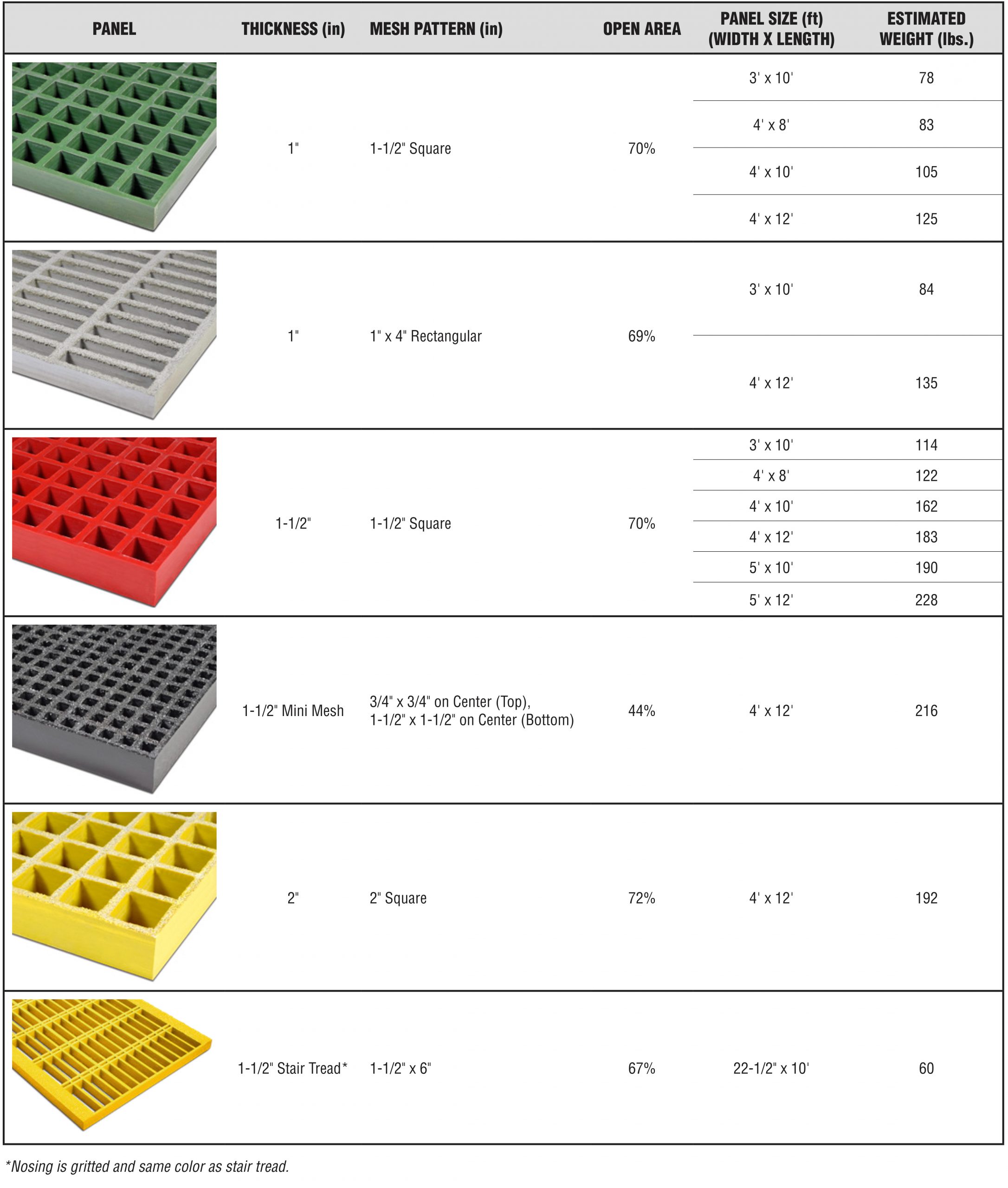 | PANEL | THICKNESS (in) | MESH PATTERN (in) | OPEN AREA | PANEL SIZE (ft) (WIDTH X LENGTH) | ESTIMATED WEIGHT (lbs.) |
|---|---|---|---|---|---|
| | 1" | 1-1/2" Square | 70% | 3' x 10' | 78 |
| | | | | 4' x 8' | 83 |
| | | | | 4' x 10' | 105 |
| | | | | 4' x 12' | 125 |
| | 1" | 1" x 4" Rectangular | 69% | 3' x 10' | 84 |
| | | | | 4' x 12' | 135 |
| | 1-1/2" | 1-1/2" Square | 70% | 3' x 10' | 114 |
| | | | | 4' x 8' | 122 |
| | | | | 4' x 10' | 162 |
| | | | | 4' x 12' | 183 |
| | | | | 5' x 10' | 190 |
| | | | | 5' x 12' | 228 |
| | 1-1/2" Mini Mesh | 3/4" x 3/4" on Center (Top), 1-1/2" x 1-1/2" on Center (Bottom) | 44% | 4' x 12' | 216 |
| | 2" | 2" Square | 72% | 4' x 12' | 192 |
| | 1-1/2" Stair Tread* | 1-1/2" x 6" | 67% | 22-1/2" x 10' | 60 |

*Nosing is gritted and same color as stair tread.